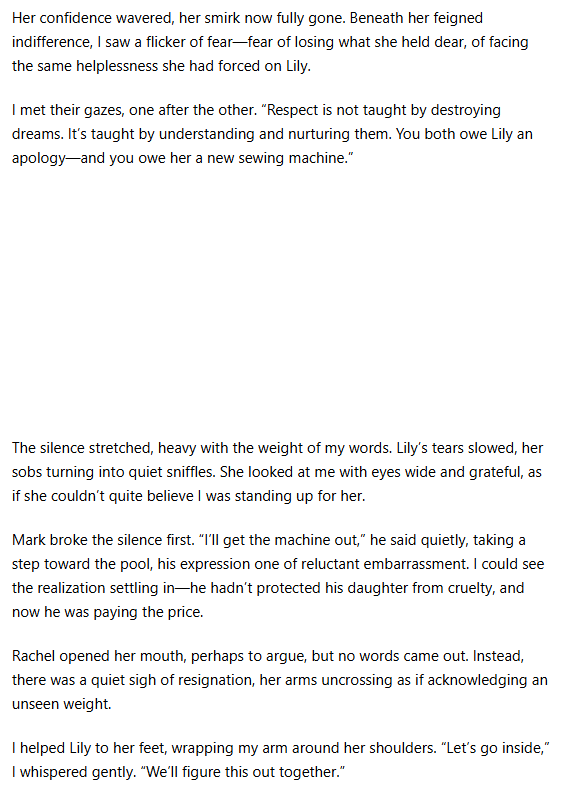 Her confidence wavered, her smirk now fully gone. Beneath her feigned indifference, I saw a flicker of fear—fear of losing what she held dear, of facing the same helplessness she had forced on Lily.

I met their gazes, one after the other. “Respect is not taught by destroying dreams. It’s taught by understanding and nurturing them. You both owe Lily an apology—and you owe her a new sewing machine.”

The silence stretched, heavy with the weight of my words. Lily’s tears slowed, her sobs turning into quiet sniffles. She looked at me with eyes wide and grateful, as if she couldn’t quite believe I was standing up for her.

Mark broke the silence first. “I’ll get the machine out,” he said quietly, taking a step toward the pool, his expression one of reluctant embarrassment. I could see the realization settling in—he hadn’t protected his daughter from cruelty, and now he was paying the price.

Rachel opened her mouth, perhaps to argue, but no words came out. Instead, there was a quiet sigh of resignation, her arms uncrossing as if acknowledging an unseen weight.

I helped Lily to her feet, wrapping my arm around her shoulders. “Let’s go inside,” I whispered gently. “We’ll figure this out together.”